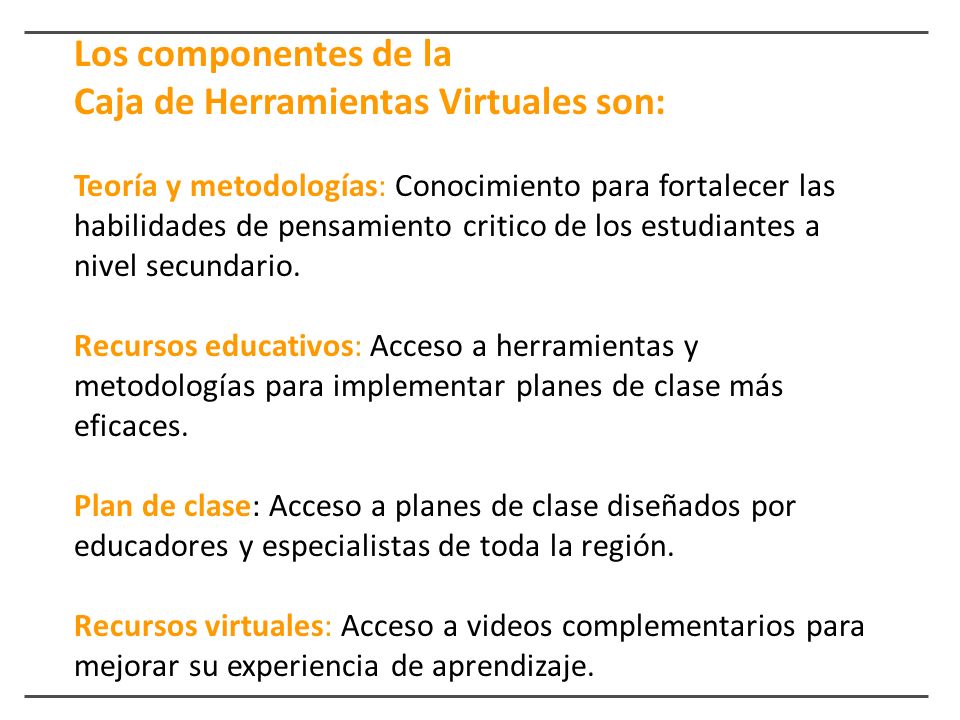 Los componentes de la
Caja de Herramientas Virtuales son:

Teoría y metodologías: Conocimiento para fortalecer las habilidades de pensamiento critico de los estudiantes a nivel secundario.

Recursos educativos: Acceso a herramientas y metodologías para implementar planes de clase más eficaces.

Plan de clase: Acceso a planes de clase diseñados por educadores y especialistas de toda la región.

Recursos virtuales: Acceso a videos complementarios para mejorar su experiencia de aprendizaje.